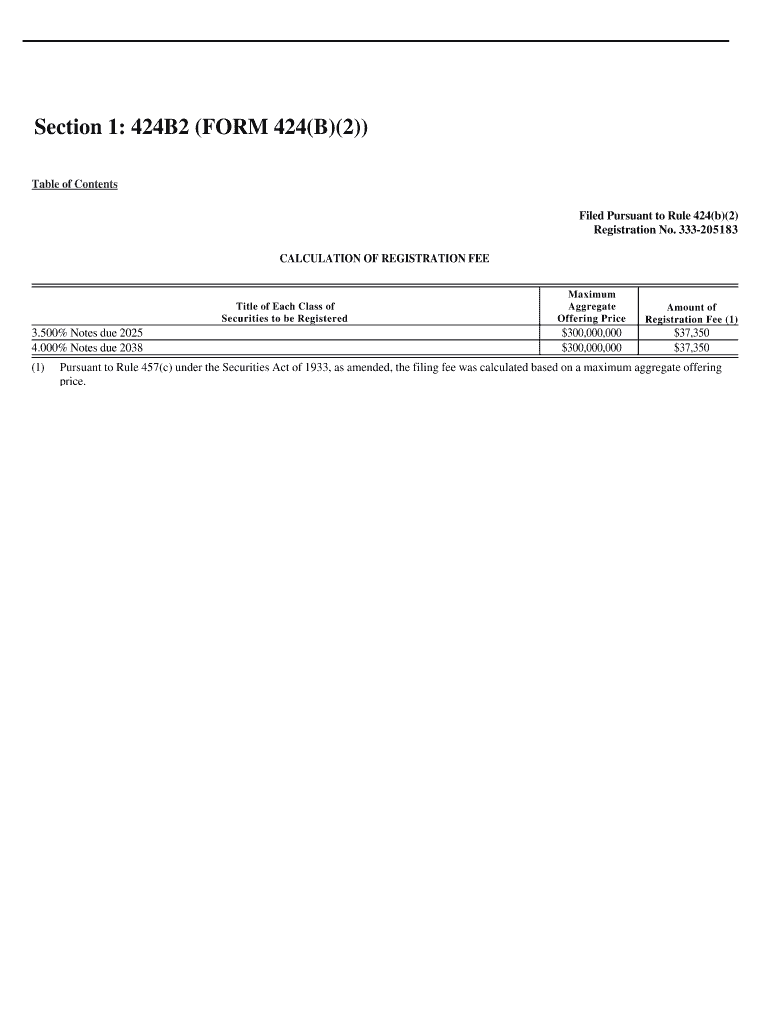 Section 1: 424B2 (FORM 424(B)(2))

Table of Contents

Filed Pursuant to Rule 424(b)(2)
Registration No. 333-205183

CALCULATION OF REGISTRATION FEE

| Title of Each Class of Securities to be Registered | Maximum Aggregate Offering Price | Amount of Registration Fee (1) |
|---|---|---|
| 3.500% Notes due 2025 | $300,000,000 | $37,350 |
| 4.000% Notes due 2038 | $300,000,000 | $37,350 |

(1) Pursuant to Rule 457(c) under the Securities Act of 1933, as amended, the filing fee was calculated based on a maximum aggregate offering price.